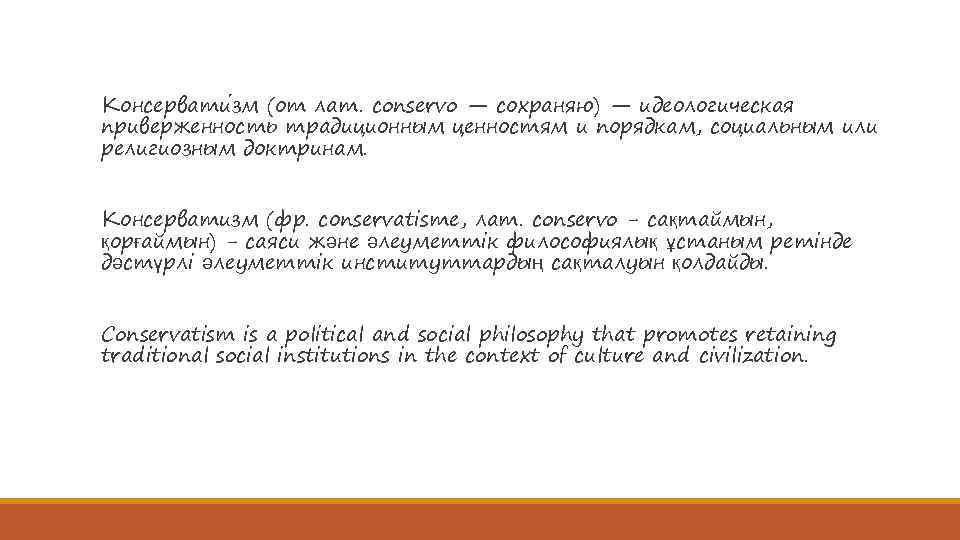 Консервати́зм (от лат. conservo — сохраняю) — идеологическая приверженность традиционным ценностям и порядкам, социальным или религиозным доктринам.

Консерватизм (фр. conservatisme, лат. conservo - сақтаймын, қорғаймын) - саяси және әлеуметтік философиялық ұстаным ретінде дәстүрлі әлеуметтік институттардың сақталуын қолдайды.

Conservatism is a political and social philosophy that promotes retaining traditional social institutions in the context of culture and civilization.